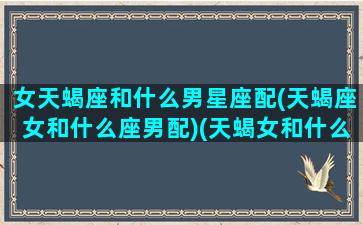 女天蝎座和什么男星座配(天蝎座女和什么座男配)(天蝎女和什么